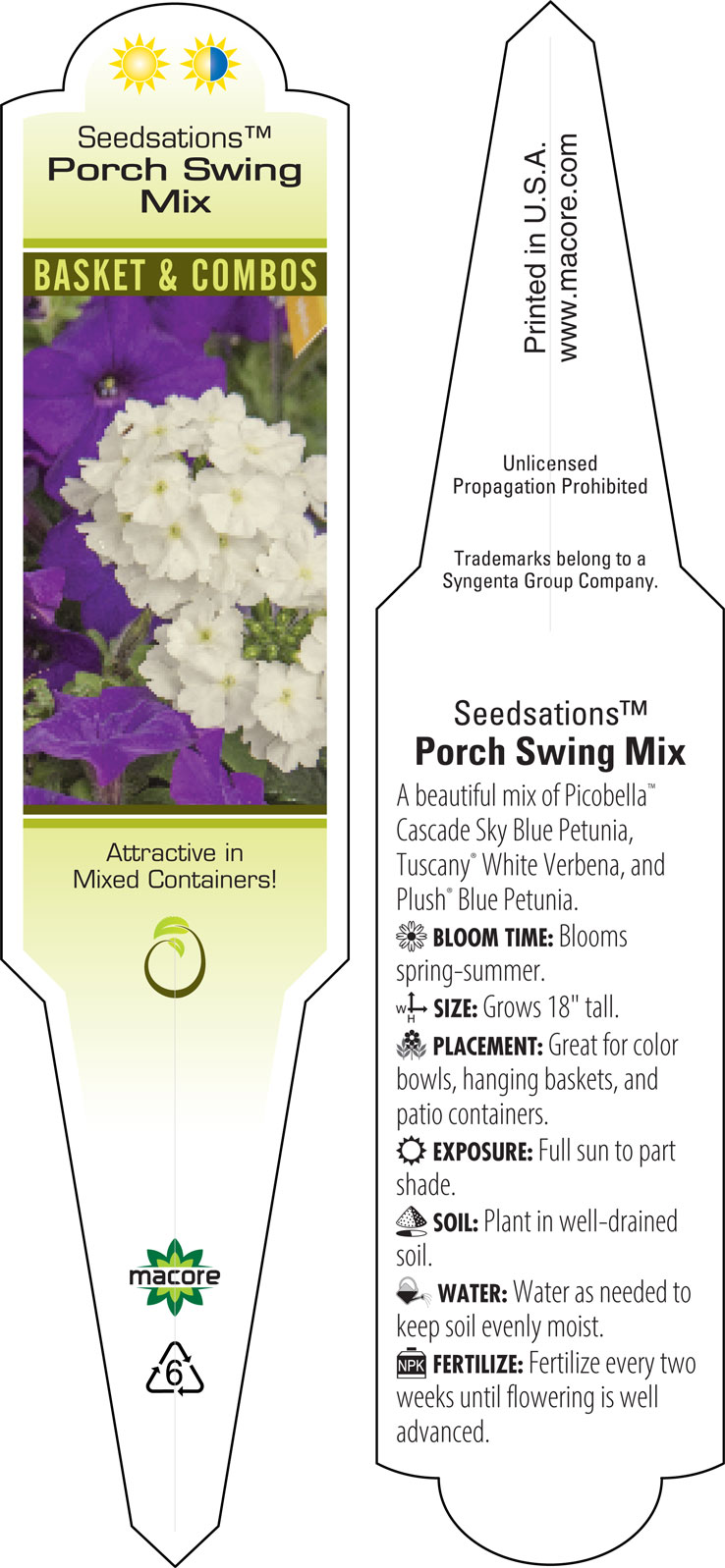 Seedsations™
Porch Swing Mix

BASKET & COMBOS

Attractive in Mixed Containers!

macore

6

Printed in U.S.A.
www.macore.com

Unlicensed Propagation Prohibited

Trademarks belong to a Syngenta Group Company.

Seedsations™
Porch Swing Mix

A beautiful mix of Picobella™ Cascade Sky Blue Petunia, Tuscany® White Verbena, and Plush® Blue Petunia.

BLOOM TIME: Blooms spring-summer.

W H SIZE: Grows 18" tall.

PLACEMENT: Great for color bowls, hanging baskets, and patio containers.

EXPOSURE: Full sun to part shade.

SOIL: Plant in well-drained soil.

WATER: Water as needed to keep soil evenly moist.

NPK FERTILIZE: Fertilize every two weeks until flowering is well advanced.